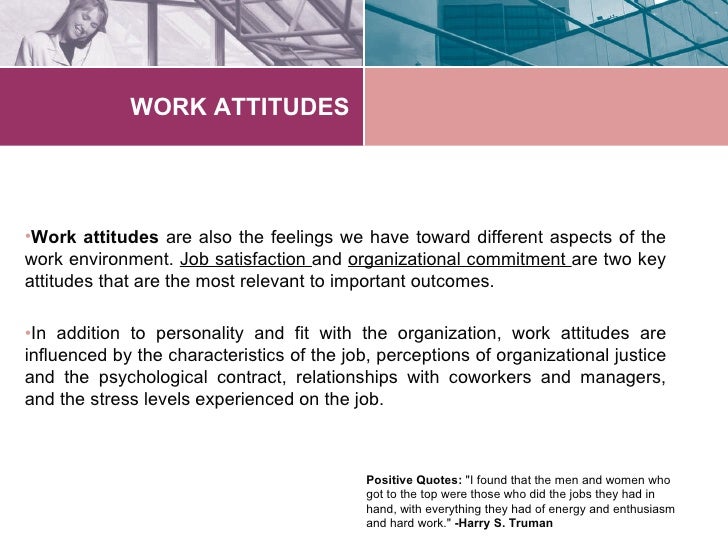 WORK ATTITUDES

•Work attitudes are also the feelings we have toward different aspects of the work environment. Job satisfaction and organizational commitment are two key attitudes that are the most relevant to important outcomes.

•In addition to personality and fit with the organization, work attitudes are influenced by the characteristics of the job, perceptions of organizational justice and the psychological contract, relationships with coworkers and managers, and the stress levels experienced on the job.

Positive Quotes: "I found that the men and women who got to the top were those who did the jobs they had in hand, with everything they had of energy and enthusiasm and hard work." -Harry S. Truman